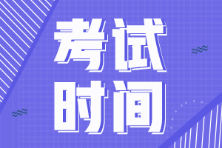 考试
时间